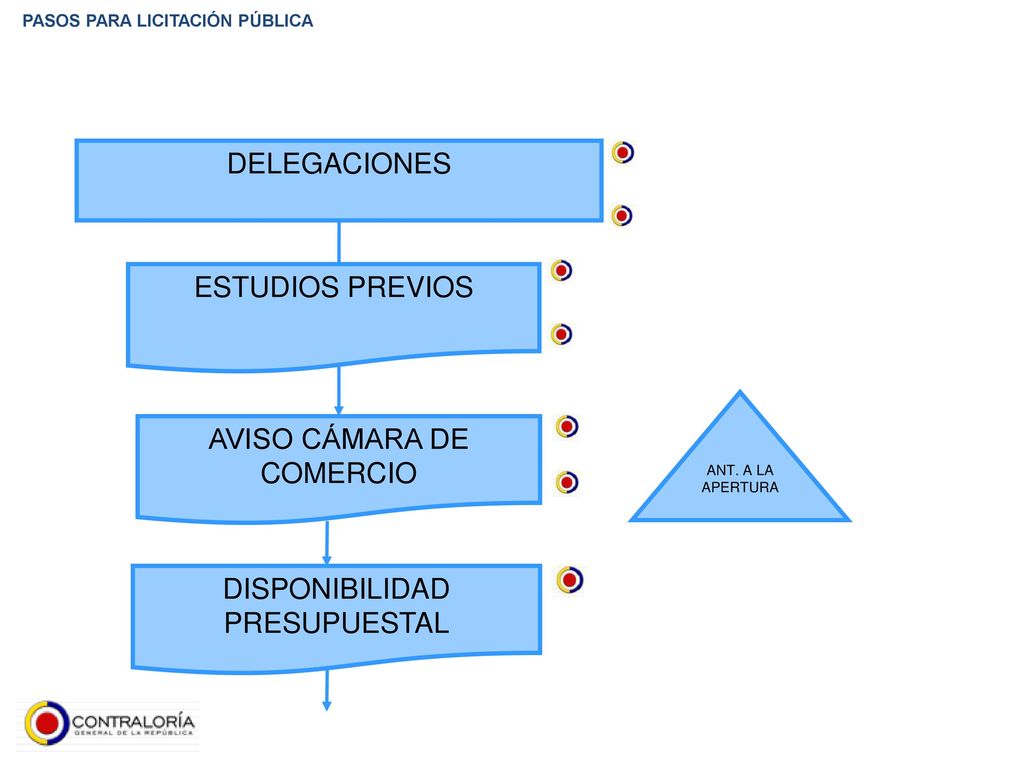 PASOS PARA LICITACIÓN PÚBLICA

DELEGACIONES

ESTUDIOS PREVIOS

AVISO CÁMARA DE COMERCIO

ANT. A LA APERTURA

DISPONIBILIDAD PRESUPUESTAL

CONTRALORÍA
GENERAL DE LA REPÚBLICA